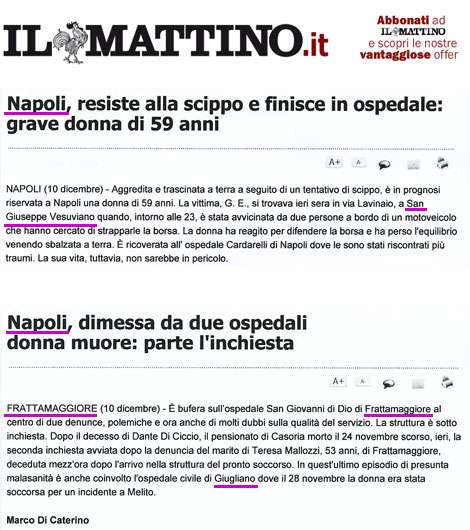 IL MATTINO.it

Abbonati ad IL MATTINO e scopri le nostre vantaggiose offer

Napoli, resiste alla scippo e finisce in ospedale: grave donna di 59 anni

A+ A-

NAPOLI (10 dicembre) - Aggredita e trascinata a terra a seguito di un tentativo di scippo, è in prognosi riservata a Napoli una donna di 59 anni. La vittima, G. E., si trovava ieri sera in via Lavinaio, a San Giuseppe Vesuviano quando, intorno alle 23, è stata avvicinata da due persone a bordo di un motoveicolo che hanno cercato di strapparle la borsa. La donna ha reagito per difendere la borsa e ha perso l'equilibrio venendo sbalzata a terra. È ricoverata all' ospedale Cardarelli di Napoli dove le sono stati riscontrati più traumi. La sua vita, tuttavia, non sarebbe in pericolo.

Napoli, dimessa da due ospedali donna muore: parte l'inchiesta

A+ A-

FRATTAMAGGIORE (10 dicembre) - È bufera sull'ospedale San Giovanni di Dio di Frattamaggiore al centro di due denunce, polemiche e ora anche di molti dubbi sulla qualità del servizio. La struttura è sotto inchiesta. Dopo il decesso di Dante Di Ciccio, il pensionato di Casoria morto il 24 novembre scorso, ieri, la seconda inchiesta avviata dopo la denuncia del marito di Teresa Mallozzi, 53 anni, di Frattamaggiore, deceduta mezz'ora dopo l'arrivo nella struttura del pronto soccorso. In quest'ultimo episodio di presunta malasanità è anche coinvolto l'ospedale civile di Giugliano dove il 28 novembre la donna era stata soccorsa per un incidente a Melito.

Marco Di Caterino